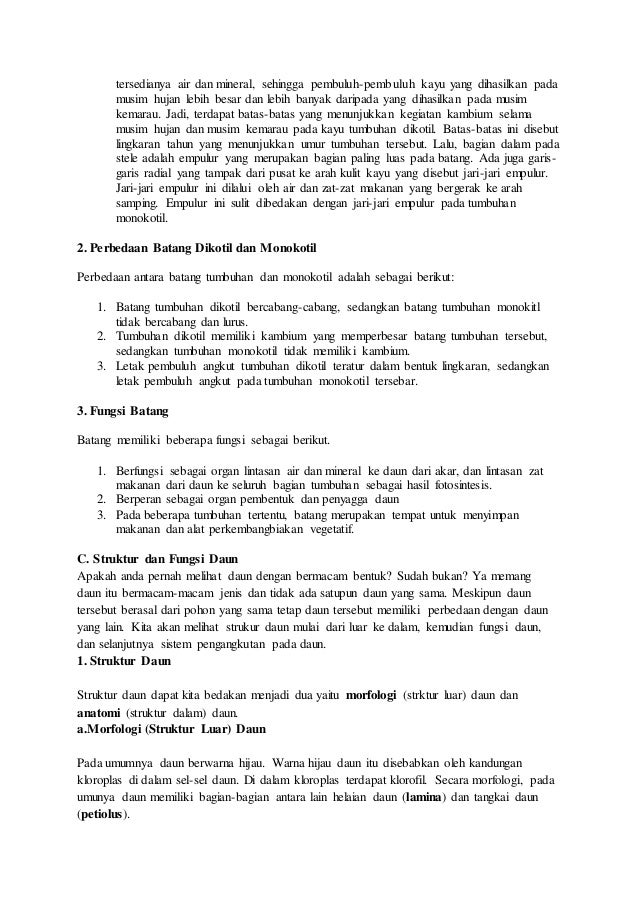 tersedianya air dan mineral, sehingga pembuluh-pembuluh kayu yang dihasilkan pada musim hujan lebih besar dan lebih banyak daripada yang dihasilkan pada musim kemarau. Jadi, terdapat batas-batas yang menunjukkan kegiatan kambium selama musim hujan dan musim kemarau pada kayu tumbuhan dikotil. Batas-batas ini disebut lingkaran tahun yang menunjukkan umur tumbuhan tersebut. Lalu, bagian dalam pada stele adalah empulur yang merupakan bagian paling luas pada batang. Ada juga garis-garis radial yang tampak dari pusat ke arah kulit kayu yang disebut jari-jari empulur. Jari-jari empulur ini dilalui oleh air dan zat-zat makanan yang bergerak ke arah samping. Empulur ini sulit dibedakan dengan jari-jari empulur pada tumbuhan monokotil.

2. Perbedaan Batang Dikotil dan Monokotil

Perbedaan antara batang tumbuhan dan monokotil adalah sebagai berikut:

1. Batang tumbuhan dikotil bercabang-cabang, sedangkan batang tumbuhan monokitl tidak bercabang dan lurus.
2. Tumbuhan dikotil memiliki kambium yang memperbesar batang tumbuhan tersebut, sedangkan tumbuhan monokotil tidak memiliki kambium.
3. Letak pembuluh angkut tumbuhan dikotil teratur dalam bentuk lingkaran, sedangkan letak pembuluh angkut pada tumbuhan monokotil tersebar.

3. Fungsi Batang

Batang memiliki beberapa fungsi sebagai berikut.

1. Berfungsi sebagai organ lintasan air dan mineral ke daun dari akar, dan lintasan zat makanan dari daun ke seluruh bagian tumbuhan sebagai hasil fotosintesis.
2. Berperan sebagai organ pembentuk dan penyagga daun
3. Pada beberapa tumbuhan tertentu, batang merupakan tempat untuk menyimpan makanan dan alat perkembangbiakan vegetatif.

C. Struktur dan Fungsi Daun
Apakah anda pernah melihat daun dengan bermacam bentuk? Sudah bukan? Ya memang daun itu bermacam-macam jenis dan tidak ada satupun daun yang sama. Meskipun daun tersebut berasal dari pohon yang sama tetap daun tersebut memiliki perbedaan dengan daun yang lain. Kita akan melihat strukur daun mulai dari luar ke dalam, kemudian fungsi daun, dan selanjutnya sistem pengangkutan pada daun.
1. Struktur Daun

Struktur daun dapat kita bedakan menjadi dua yaitu morfologi (strktur luar) daun dan anatomi (struktur dalam) daun.
a.Morfologi (Struktur Luar) Daun

Pada umumnya daun berwarna hijau. Warna hijau daun itu disebabkan oleh kandungan kloroplas di dalam sel-sel daun. Di dalam kloroplas terdapat klorofil. Secara morfologi, pada umunya daun memiliki bagian-bagian antara lain helaian daun (lamina) dan tangkai daun (petiolus).